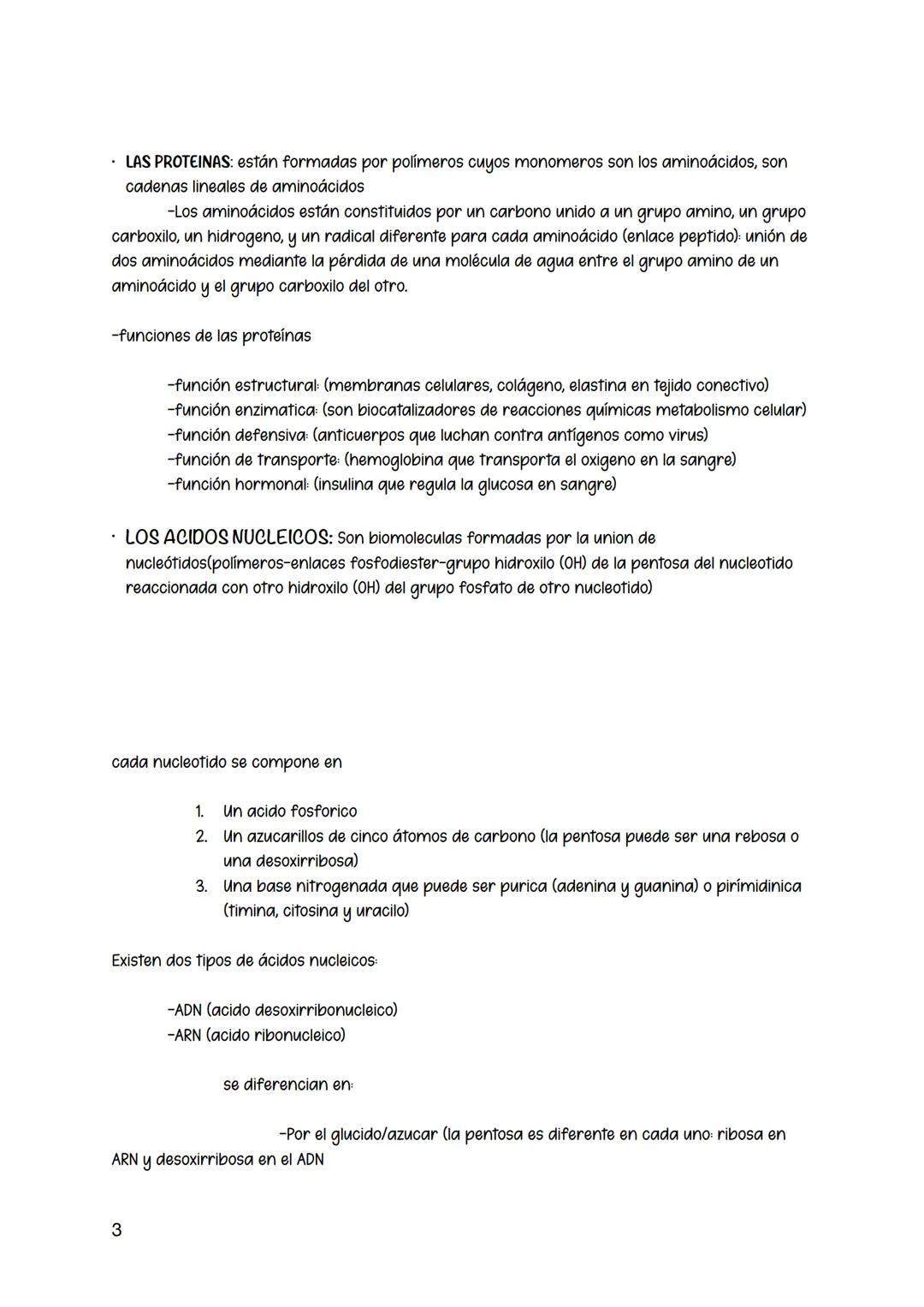 • LAS PROTEINAS: están formadas por polímeros cuyos monomeros son los aminoácidos, son cadenas lineales de aminoácidos

-Los aminoácidos están constituidos por un carbono unido a un grupo amino, un grupo carboxilo, un hidrogeno, y un radical diferente para cada aminoácido (enlace peptido): unión de dos aminoácidos mediante la pérdida de una molécula de agua entre el grupo amino de un aminoácido y el grupo carboxilo del otro.

-funciones de las proteínas

-función estructural: (membranas celulares, colágeno, elastina en tejido conectivo)
-función enzimatica: (son biocatalizadores de reacciones químicas metabolismo celular)
-función defensiva: (anticuerpos que luchan contra antígenos como virus)
-función de transporte: (hemoglobina que transporta el oxigeno en la sangre)
-función hormonal: (insulina que regula la glucosa en sangre)

• LOS ACIDOS NUCLEICOS: Son biomoleculas formadas por la union de nucleótidos(polímeros-enlaces fosfodiester-grupo hidroxilo (OH) de la pentosa del nucleotido reaccionada con otro hidroxilo (OH) del grupo fosfato de otro nucleotido)

cada nucleotido se compone en

1. Un acido fosforico
2. Un azucarillos de cinco átomos de carbono (la pentosa puede ser una rebosa o una desoxirribosa)
3. Una base nitrogenada que puede ser purica (adenina y guanina) o pirímidinica (timina, citosina y uracilo)

Existen dos tipos de ácidos nucleicos:

-ADN (acido desoxirribonucleico)
-ARN (acido ribonucleico)

se diferencian en:

-Por el glucido/azucar (la pentosa es diferente en cada uno: ribosa en ARN y desoxirribosa en el ADN

3